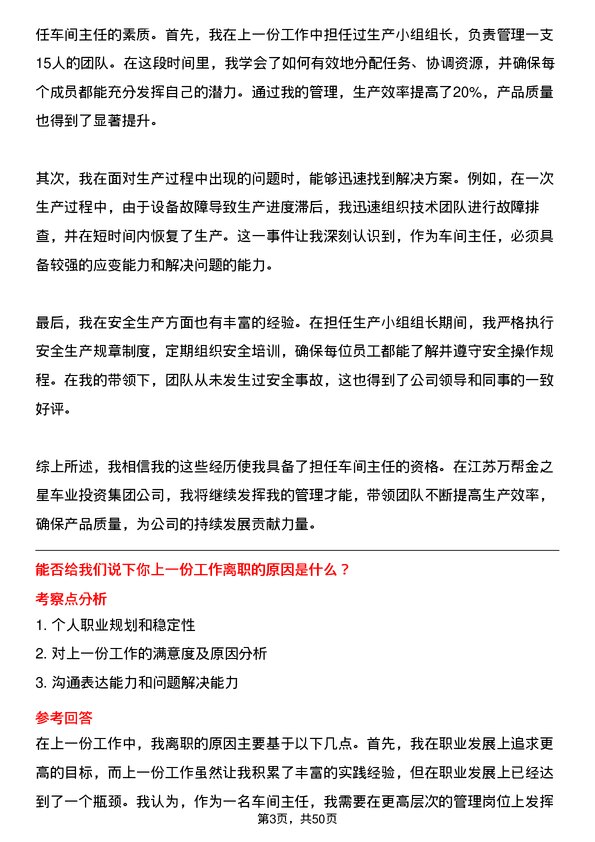 任车间主任的素质。首先，我在上一份工作中担任过生产小组组长，负责管理一支15人的团队。在这段时间里，我学会了如何有效地分配任务、协调资源，并确保每个成员都能充分发挥自己的潜力。通过我的管理，生产效率提高了20%，产品质量也得到了显著提升。

其次，我在面对生产过程中出现的问题时，能够迅速找到解决方案。例如，在一次生产过程中，由于设备故障导致生产进度滞后，我迅速组织技术团队进行故障排查，并在短时间内恢复了生产。这一事件让我深刻认识到，作为车间主任，必须具备较强的应变能力和解决问题的能力。

最后，我在安全生产方面也有丰富的经验。在担任生产小组组长期间，我严格执行安全生产规章制度，定期组织安全培训，确保每位员工都能了解并遵守安全操作规程。在我的带领下，团队从未发生过安全事故，这也得到了公司领导和同事的一致好评。

综上所述，我相信我的这些经历使我具备了担任车间主任的资格。在江苏万帮金之星车业投资集团公司，我将继续发挥我的管理才能，带领团队不断提高生产效率，确保产品质量，为公司的持续发展贡献力量。

能否给我们说下你上一份工作离职的原因是什么？

考察点分析

1. 个人职业规划和稳定性
2. 对上一份工作的满意度及原因分析
3. 沟通表达能力和问题解决能力

参考回答

在上一份工作中，我离职的原因主要基于以下几点。首先，我在职业发展上追求更高的目标，而上一份工作虽然让我积累了丰富的实践经验，但在职业发展上已经达到了一个瓶颈。我认为，作为一名车间主任，我需要在更高层次的管理岗位上发挥

第3页，共50页